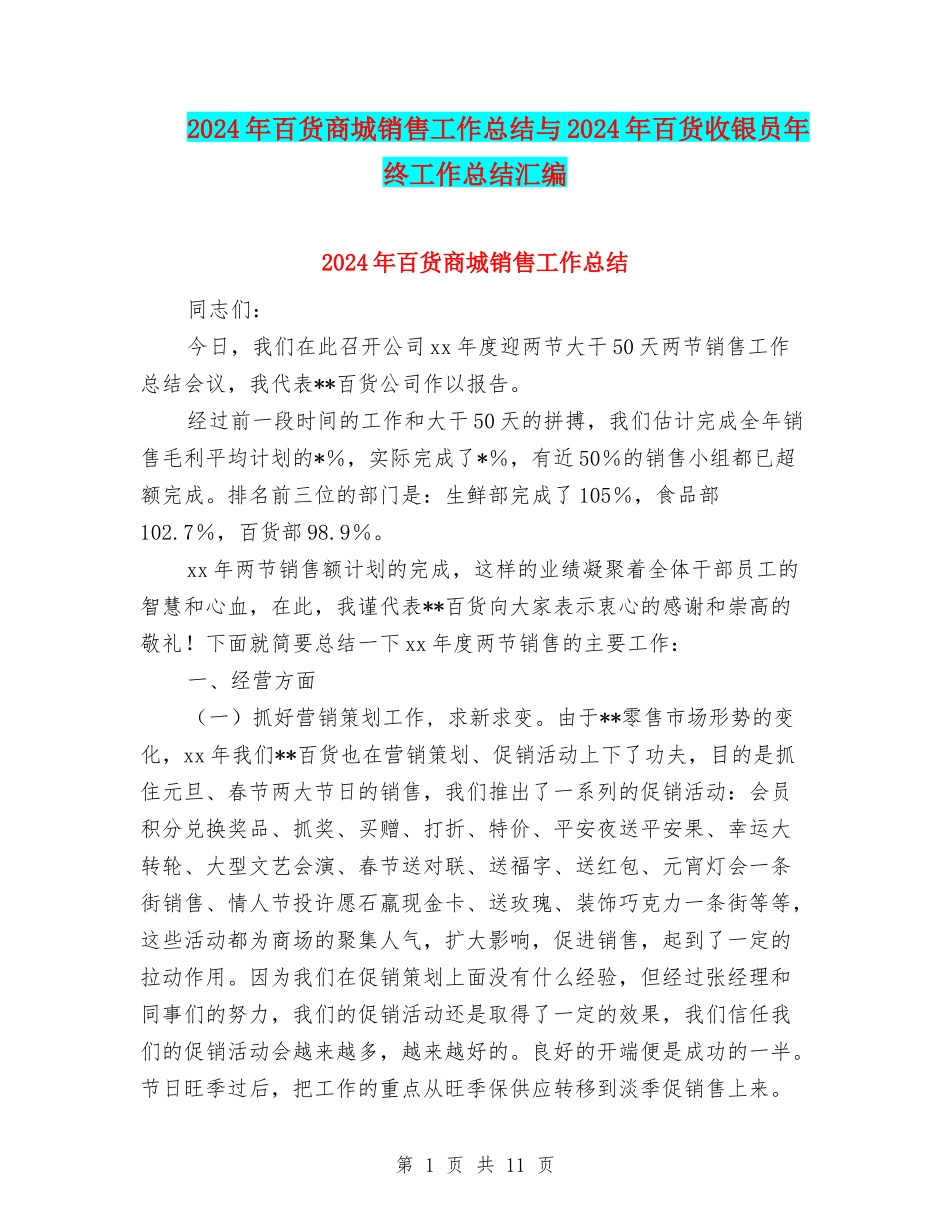 2024年百货商城销售工作总结与2024年百货收银员年终工作总结汇编

2024年百货商城销售工作总结

同志们：

今日，我们在此召开公司xx年度迎两节大干50天两节销售工作总结会议，我代表**百货公司作以报告。

经过前一段时间的工作和大干50天的拼搏，我们估计完成全年销售毛利平均计划的*%，实际完成了*%，有近50%的销售小组都已超额完成。排名前三位的部门是：生鲜部完成了105%，食品部102.7%，百货部98.9%。

xx年两节销售额计划的完成，这样的业绩凝聚着全体干部员工的智慧和心血，在此，我谨代表**百货向大家表示衷心的感谢和崇高的敬礼！下面就简要总结一下xx年度两节销售的主要工作：

一、经营方面

（一）抓好营销策划工作，求新求变。由于**零售市场形势的变化，xx年我们**百货也在营销策划、促销活动上下了功夫，目的是抓住元旦、春节两大节日的销售，我们推出了一系列的促销活动：会员积分兑换奖品、抓奖、买赠、打折、特价、平安夜送平安果、幸运大转轮、大型文艺会演、春节送对联、送福字、送红包、元宵灯会一条街销售、情人节投许愿石赢现金卡、送玫瑰、装饰巧克力一条街等等，这些活动都为商场的聚集人气，扩大影响，促进销售，起到了一定的拉动作用。因为我们在促销策划上面没有什么经验，但经过张经理和同事们的努力，我们的促销活动还是取得了一定的效果，我们信任我们的促销活动会越来越多，越来越好的。良好的开端便是成功的一半。节日旺季过后，把工作的重点从旺季保供应转移到淡季促销售上来。

第 1 页 共 11 页